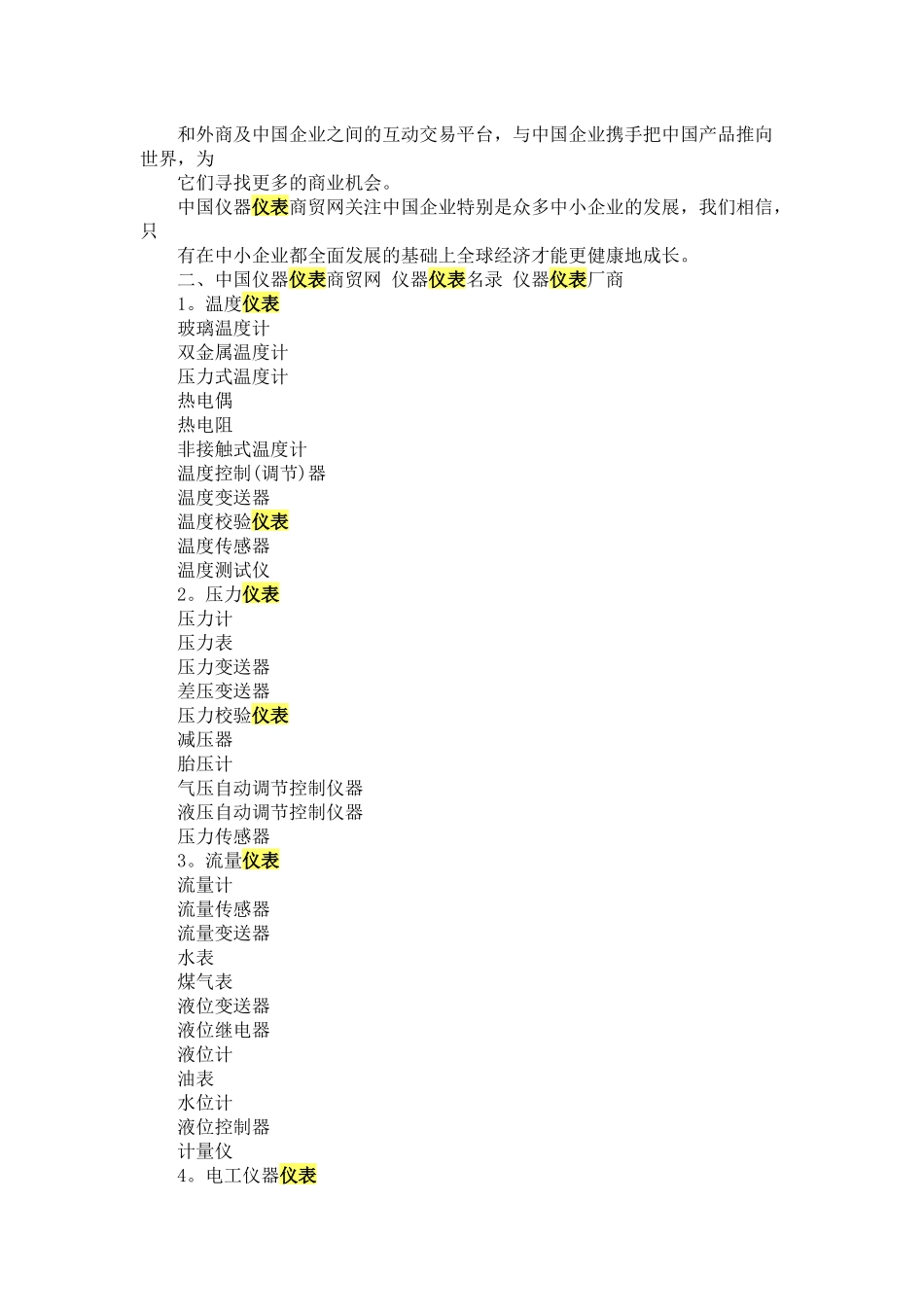 和外商及中国企业之间的互动交易平台，与中国企业携手把中国产品推向世界，为

它们寻找更多的商业机会。

中国仪器仪表商贸网关注中国企业特别是众多中小企业的发展，我们相信，只

有在中小企业都全面发展的基础上全球经济才能更健康地成长。

二、中国仪器仪表商贸网 仪器仪表名录 仪器仪表厂商

1。温度仪表
玻璃温度计
双金属温度计
压力式温度计
热电偶
热电阻
非接触式温度计
温度控制(调节)器
温度变送器
温度校验仪表
温度传感器
温度测试仪
2。压力仪表
压力计
压力表
压力变送器
差压变送器
压力校验仪表
减压器
胎压计
气压自动调节控制仪器
液压自动调节控制仪器
压力传感器
3。流量仪表
流量计
流量传感器
流量变送器
水表
煤气表
液位变送器
液位继电器
液位计
油表
水位计
液位控制器
计量仪
4。电工仪器仪表